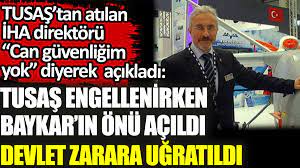 TUSAŞ'tan atılan İHA direktörü "Can güvenliğim yok" diyerek açıkladı:

TUSAŞ ENGELLENİRKEN BAYKAR'IN ÖNÜ AÇILDI

DEVLET ZARARA UĞRATILDI